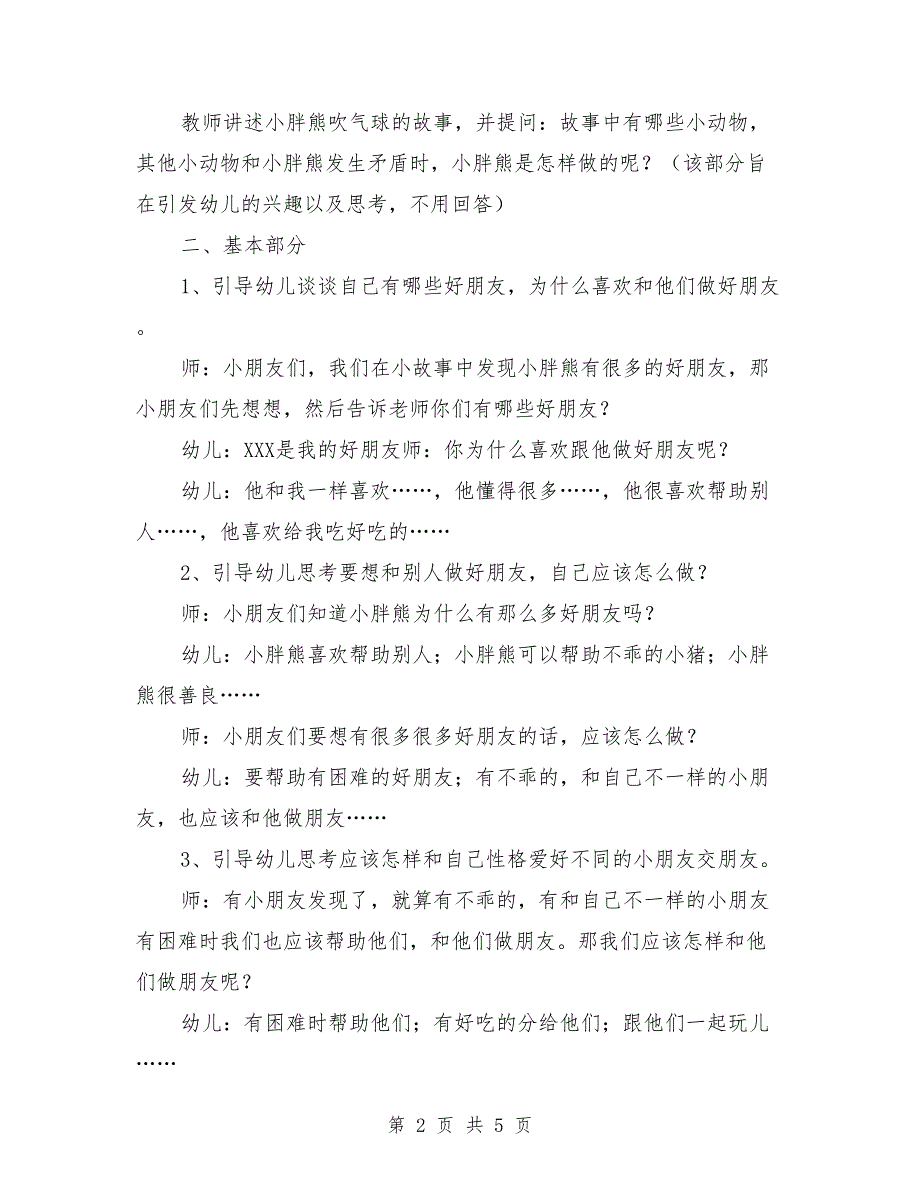 教师讲述小胖熊吹气球的故事，并提问：故事中有哪些小动物，其他小动物和小胖熊发生矛盾时，小胖熊是怎样做的呢？（该部分旨在引发幼儿的兴趣以及思考，不用回答）

二、基本部分

1、引导幼儿谈谈自己有哪些好朋友，为什么喜欢和他们做好朋友。

师：小朋友们，我们在小故事中发现小胖熊有很多的好朋友，那小朋友们先想想，然后告诉老师你们有哪些好朋友？

幼儿：XXX是我的好朋友师：你为什么喜欢跟他做好朋友呢？

幼儿：他和我一样喜欢……，他懂得很多……，他很喜欢帮助别人……，他喜欢给我吃好吃的……

2、引导幼儿思考要想和别人做好朋友，自己应该怎么做？

师：小朋友们知道小胖熊为什么有那么多好朋友吗？

幼儿：小胖熊喜欢帮助别人；小胖熊可以帮助不乖的小猪；小胖熊很善良……

师：小朋友们要想有很多很多好朋友的话，应该怎么做？

幼儿：要帮助有困难的好朋友；有不乖的，和自己不一样的小朋友，也应该和他做朋友……

3、引导幼儿思考应该怎样和自己性格爱好不同的小朋友交朋友。

师：有小朋友发现了，就算有不乖的，有和自己不一样的小朋友有困难时我们也应该帮助他们，和他们做朋友。那我们应该怎样和他们做朋友呢？

幼儿：有困难时帮助他们；有好吃的分给他们；跟他们一起玩儿……

第 2 页 共 5 页